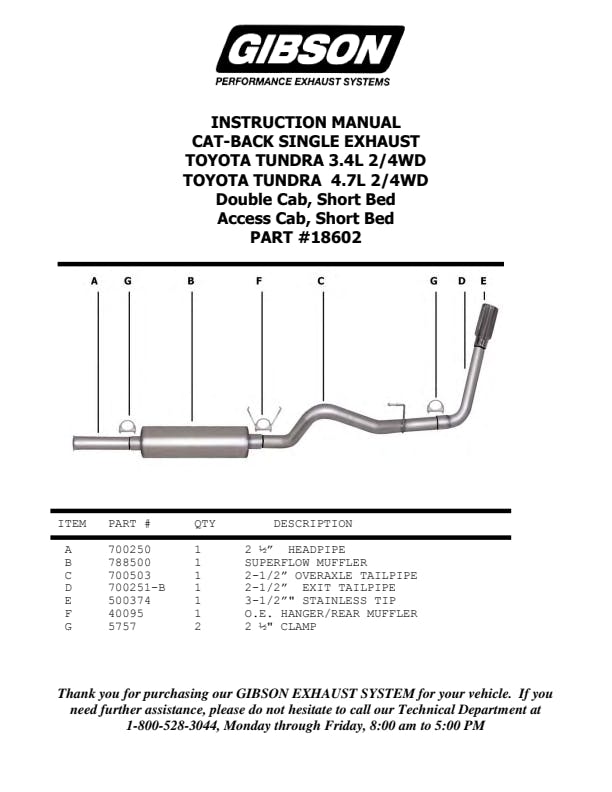 GIBSON
PERFORMANCE EXHAUST SYSTEMS

INSTRUCTION MANUAL
CAT-BACK SINGLE EXHAUST
TOYOTA TUNDRA 3.4L 2/4WD
TOYOTA TUNDRA 4.7L 2/4WD
Double Cab, Short Bed
Access Cab, Short Bed
PART #18602

A G B F C G D E

| ITEM | PART # | QTY | DESCRIPTION |
|---|---|---|---|
| A | 700250 | 1 | 2 ½" HEADPIPE |
| B | 788500 | 1 | SUPERFLOW MUFFLER |
| C | 700503 | 1 | 2-1/2" OVERAXLE TAILPIPE |
| D | 700251-B | 1 | 2-1/2" EXIT TAILPIPE |
| E | 500374 | 1 | 3-1/2"" STAINLESS TIP |
| F | 40095 | 1 | O.E. HANGER/REAR MUFFLER |
| G | 5757 | 2 | 2 ½" CLAMP |

Thank you for purchasing our GIBSON EXHAUST SYSTEM for your vehicle. If you need further assistance, please do not hesitate to call our Technical Department at 1-800-528-3044, Monday through Friday, 8:00 am to 5:00 PM